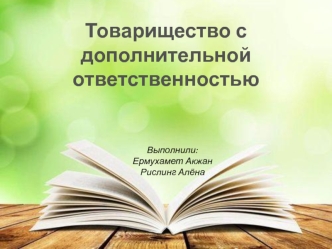 Товарищество с дополнительной ответственностью

Выполнили:
Ермухамет Акжан
Рислинг Алёна